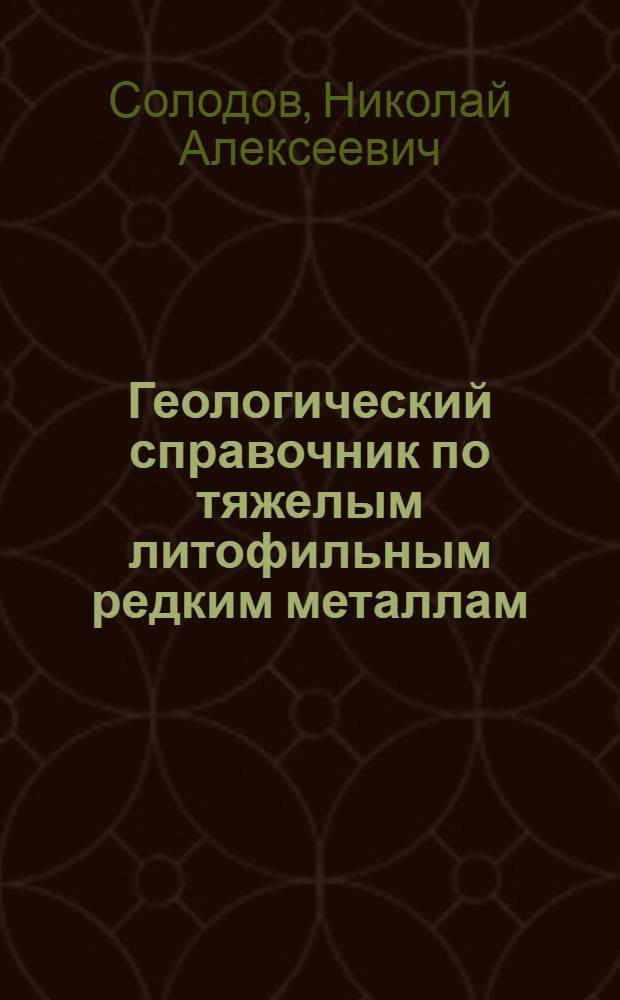 Солодов, Николай Алексеевич

Геологический справочник по тяжелым литофильным редким металлам